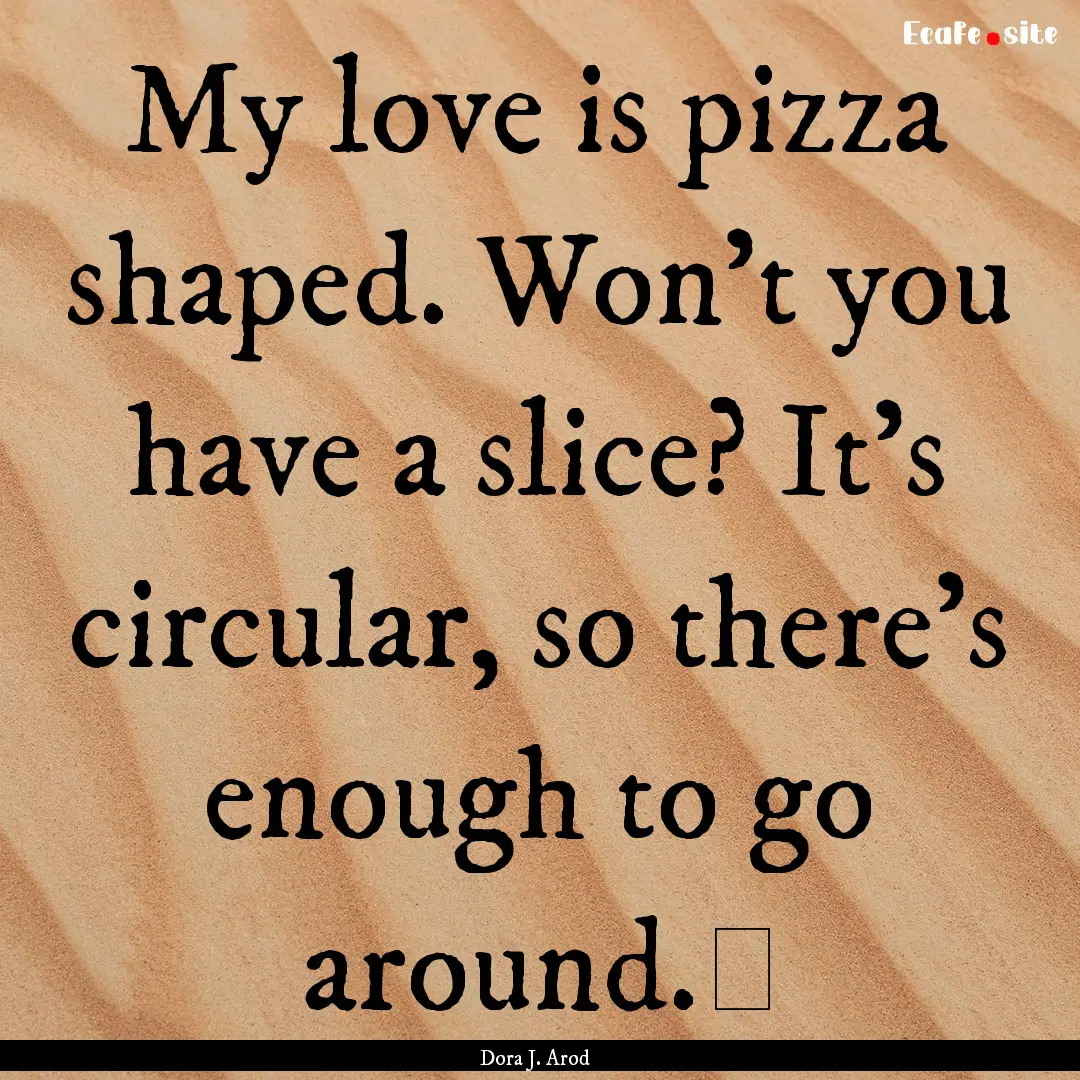 Ecafe.site

My love is pizza shaped. Won't you have a slice? It's circular, so there's enough to go around.

Dora J. Arod